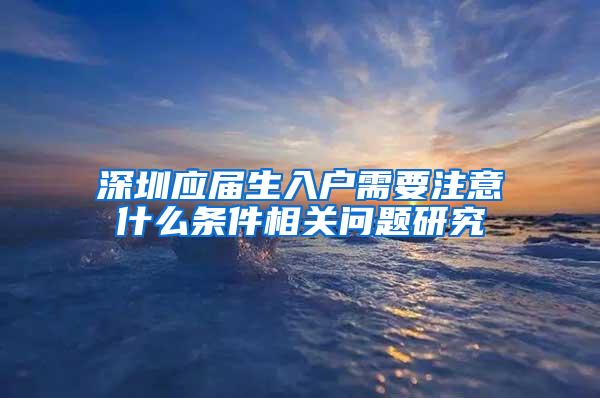 深圳应届生入户需要注意什么条件相关问题研究